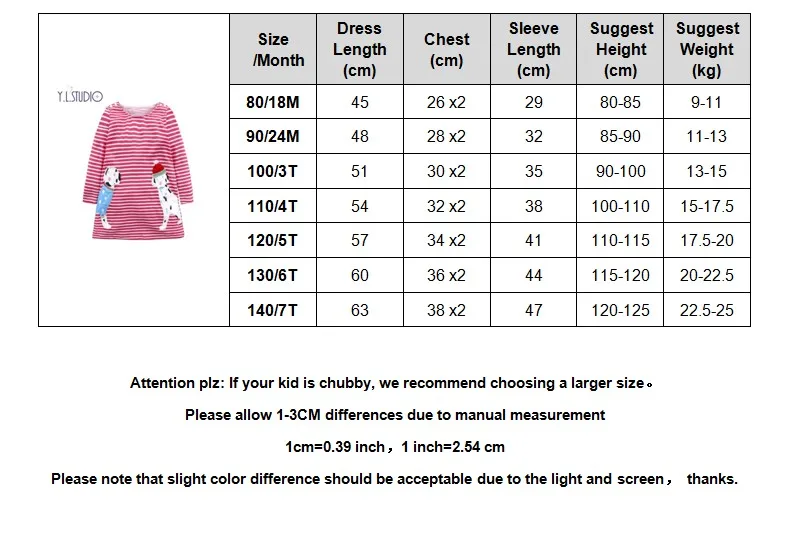 Y.L.STUDIO

| Size /Month | Dress Length (cm) | Chest (cm) | Sleeve Length (cm) | Suggest Height (cm) | Suggest Weight (kg) |
|---|---|---|---|---|---|
| 80/18M | 45 | 26 x2 | 29 | 80-85 | 9-11 |
| 90/24M | 48 | 28 x2 | 32 | 85-90 | 11-13 |
| 100/3T | 51 | 30 x2 | 35 | 90-100 | 13-15 |
| 110/4T | 54 | 32 x2 | 38 | 100-110 | 15-17.5 |
| 120/5T | 57 | 34 x2 | 41 | 110-115 | 17.5-20 |
| 130/6T | 60 | 36 x2 | 44 | 115-120 | 20-22.5 |
| 140/7T | 63 | 38 x2 | 47 | 120-125 | 22.5-25 |

Attention plz: If your kid is chubby, we recommend choosing a larger size。

Please allow 1-3CM differences due to manual measurement

1cm=0.39 inch，1 inch=2.54 cm

Please note that slight color difference should be acceptable due to the light and screen， thanks.